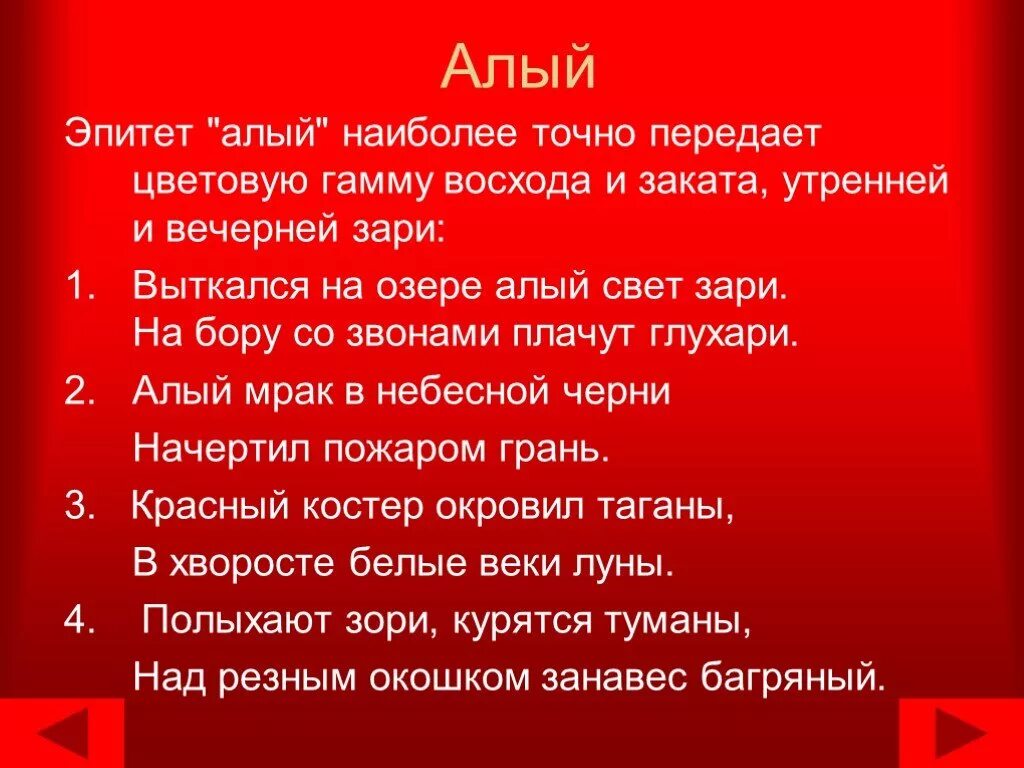 Алый

Эпитет "алый" наиболее точно передает цветовую гамму восхода и заката, утренней и вечерней зари:

1. Выткался на озере алый свет зари.
На бору со звонами плачут глухари.

2. Алый мрак в небесной черни
Начертил пожаром грань.

3. Красный костер окровил таганы,
В хворосте белые веки луны.

4. Полыхают зори, курятся туманы,
Над резным окошком занавес багряный.